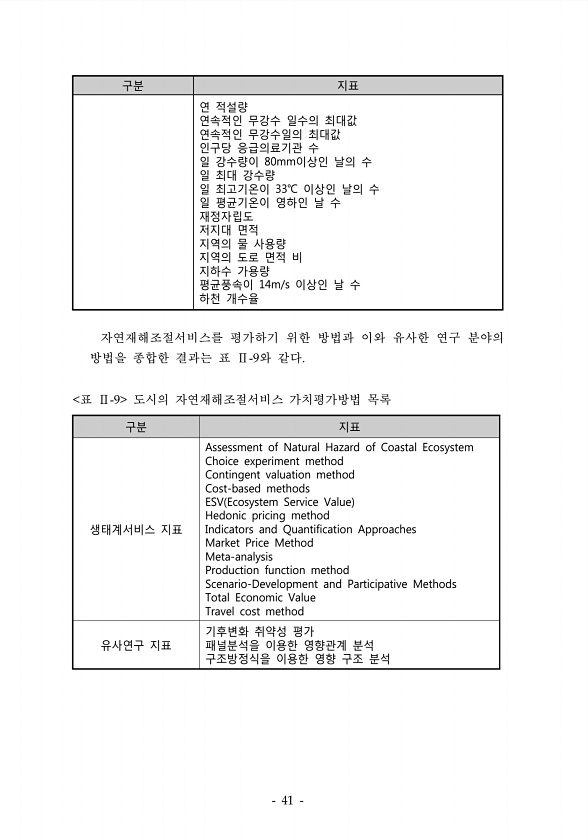 | 구분 | 지표 |
|---|---|
| | 연 적설량<br>연속적인 무강수 일수의 최대값<br>연속적인 무강수일의 최대값<br>인구당 응급의료기관 수<br>일 강수량이 80mm이상인 날의 수<br>일 최대 강수량<br>일 최고기온이 33℃ 이상인 날의 수<br>일 평균기온이 영하인 날 수<br>재정자립도<br>저지대 면적<br>지역의 물 사용량<br>지역의 도로 면적 비<br>지하수 가용량<br>평균풍속이 14m/s 이상인 날 수<br>하천 개수율 |

자연재해조절서비스를 평가하기 위한 방법과 이와 유사한 연구 분야의 방법을 종합한 결과는 표 Ⅱ-9와 같다.

<표 Ⅱ-9> 도시의 자연재해조절서비스 가치평가방법 목록

| 구분 | 지표 |
|---|---|
| 생태계서비스 지표 | Assessment of Natural Hazard of Coastal Ecosystem<br>Choice experiment method<br>Contingent valuation method<br>Cost-based methods<br>ESV(Ecosystem Service Value)<br>Hedonic pricing method<br>Indicators and Quantification Approaches<br>Market Price Method<br>Meta-analysis<br>Production function method<br>Scenario-Development and Participative Methods<br>Total Economic Value<br>Travel cost method |
| 유사연구 지표 | 기후변화 취약성 평가<br>패널분석을 이용한 영향관계 분석<br>구조방정식을 이용한 영향 구조 분석 |

- 41 -